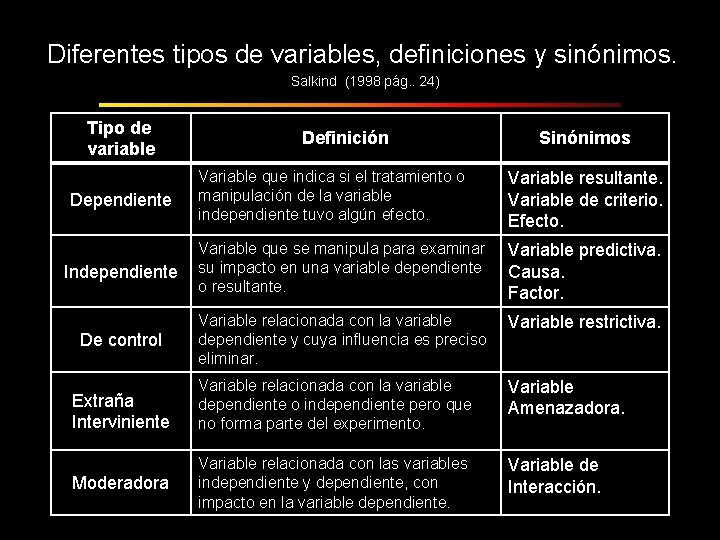 Diferentes tipos de variables, definiciones y sinónimos.
Salkind (1998 pág.. 24)

| Tipo de variable | Definición | Sinónimos |
|---|---|---|
| Dependiente | Variable que indica si el tratamiento o manipulación de la variable independiente tuvo algún efecto. | Variable resultante. Variable de criterio. Efecto. |
| Independiente | Variable que se manipula para examinar su impacto en una variable dependiente o resultante. | Variable predictiva. Causa. Factor. |
| De control | Variable relacionada con la variable dependiente y cuya influencia es preciso eliminar. | Variable restrictiva. |
| Extraña Interviniente | Variable relacionada con la variable dependiente o independiente pero que no forma parte del experimento. | Variable Amenazadora. |
| Moderadora | Variable relacionada con las variables independiente y dependiente, con impacto en la variable dependiente. | Variable de Interacción. |